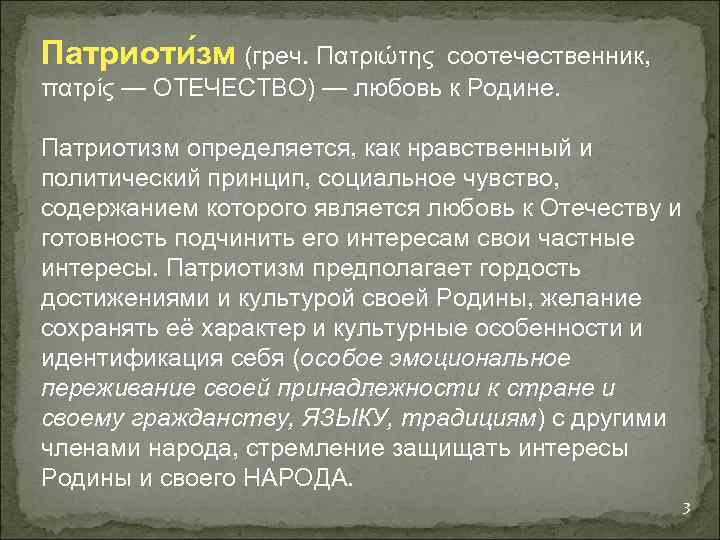 Патриоти́зм (греч. Πατριώτης соотечественник, πατρίς — ОТЕЧЕСТВО) — любовь к Родине.

Патриотизм определяется, как нравственный и политический принцип, социальное чувство, содержанием которого является любовь к Отечеству и готовность подчинить его интересам свои частные интересы. Патриотизм предполагает гордость достижениями и культурой своей Родины, желание сохранять её характер и культурные особенности и идентификация себя (особое эмоциональное переживание своей принадлежности к стране и своему гражданству, ЯЗЫКУ, традициям) с другими членами народа, стремление защищать интересы Родины и своего НАРОДА.

3